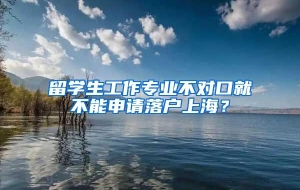 留学生工作专业不对口就不能申请落户上海？